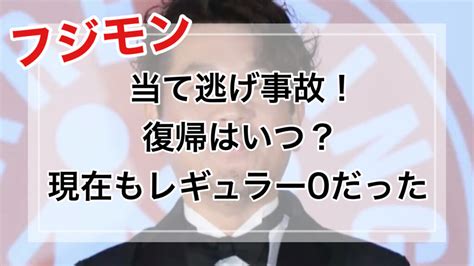 フジモン

当て逃げ事故！
復帰はいつ？
現在もレギュラー0だった